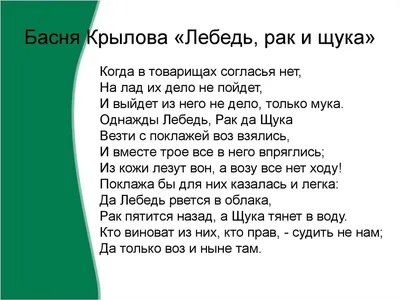 Басня Крылова «Лебедь, рак и щука»

Когда в товарищах согласья нет,
На лад их дело не пойдет,
И выйдет из него не дело, только мука.
Однажды Лебедь, Рак да Щука
Везти с поклажей воз взялись,
И вместе трое все в него впряглись;
Из кожи лезут вон, а возу все нет ходу!
Поклажа бы для них казалась и легка:
Да Лебедь рвется в облака,
Рак пятится назад, а Щука тянет в воду.
Кто виноват из них, кто прав, - судить не нам;
Да только воз и ныне там.